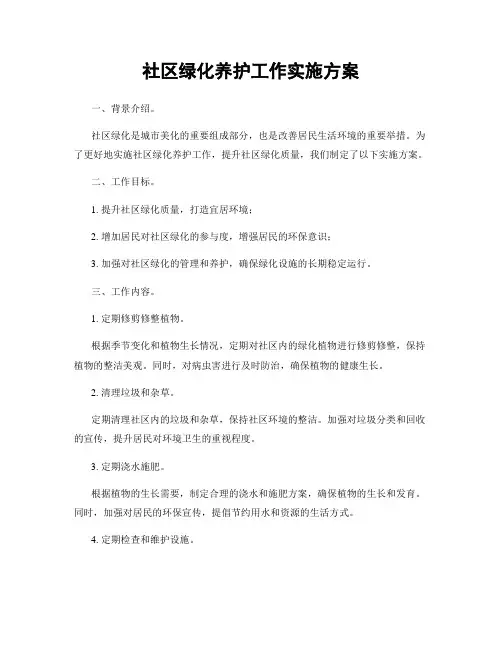 社区绿化养护工作实施方案

一、背景介绍。

社区绿化是城市美化的重要组成部分，也是改善居民生活环境的重要举措。为了更好地实施社区绿化养护工作，提升社区绿化质量，我们制定了以下实施方案。

二、工作目标。

1. 提升社区绿化质量，打造宜居环境；

2. 增加居民对社区绿化的参与度，增强居民的环保意识；

3. 加强对社区绿化的管理和养护，确保绿化设施的长期稳定运行。

三、工作内容。

1. 定期修剪修整植物。

根据季节变化和植物生长情况，定期对社区内的绿化植物进行修剪修整，保持植物的整洁美观。同时，对病虫害进行及时防治，确保植物的健康生长。

2. 清理垃圾和杂草。

定期清理社区内的垃圾和杂草，保持社区环境的整洁。加强对垃圾分类和回收的宣传，提升居民对环境卫生的重视程度。

3. 定期浇水施肥。

根据植物的生长需要，制定合理的浇水和施肥方案，确保植物的生长和发育。同时，加强对居民的环保宣传，提倡节约用水和资源的生活方式。

4. 定期检查和维护设施。